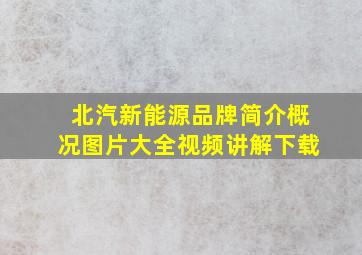 北汽新能源品牌简介概况图片大全视频讲解下载